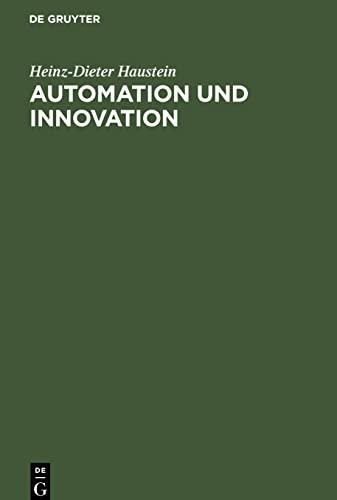 DE GRUYTER

Heinz-Dieter Haustein
AUTOMATION UND INNOVATION

DE
G